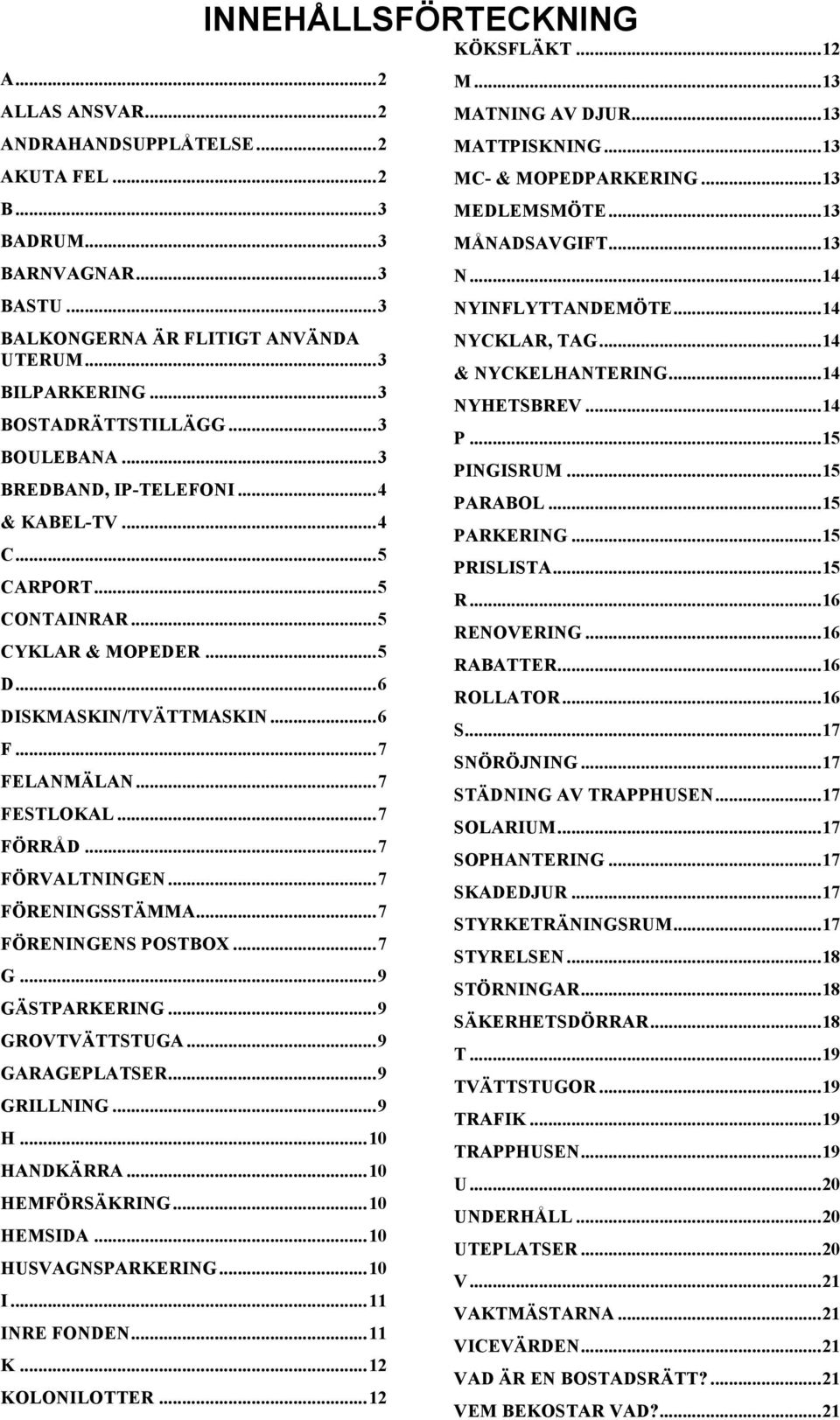 INNEHÅLLSFÖRTECKNING

A...2
ALLAS ANSVAR...2
ANDRAHANDSUPPLÅTELSE...2
AKUTA FEL...2
B...3
BADRUM...3
BARNVAGNAR...3
BASTU...3
BALKONGERNA ÄR FLITIGT ANVÄNDA UTERUM...3
BILPARKERING...3
BOSTADRÄTTSTILLÄGG...3
BOULEBANA...3
BREDBAND, IP-TELEFONI...4
& KABEL-TV...4
C...5
CARPORT...5
CONTAINRAR...5
CYKLAR & MOPEDER...5
D...6
DISKMASKIN/TVÄTTMASKIN...6
F...7
FELANMÄLAN...7
FESTLOKAL...7
FÖRRÅD...7
FÖRVALTNINGEN...7
FÖRENINGSSTÄMMA...7
FÖRENINGENS POSTBOX...7
G...9
GÄSTPARKERING...9
GROVTVÄTTSTUGA...9
GARAGEPLATSER...9
GRILLNING...9
H...10
HANDKÄRRA...10
HEMFÖRSÄKRING...10
HEMSIDA...10
HUSVAGNSPARKERING...10
I...11
INRE FONDEN...11
K...12
KOLONILOTTER...12

KÖKSFLÄKT...12
M...13
MATNING AV DJUR...13
MATTPISKNING...13
MC- & MOPEDPARKERING...13
MEDLEMSMÖTE...13
MÅNADSAVGIFT...13
N...14
NYINFLYTTANDEMÖTE...14
NYCKLAR, TAG...14
& NYCKELHANTERING...14
NYHETSBREV...14
P...15
PINGISRUM...15
PARABOL...15
PARKERING...15
PRISLISTA...15
R...16
RENOVERING...16
RABATTER...16
ROLLATOR...16
S...17
SNÖRÖJNING...17
STÄDNING AV TRAPPHUSEN...17
SOLARIUM...17
SOPHANTERING...17
SKADEDJUR...17
STYRKETRÄNINGSRUM...17
STYRELSEN...18
STÖRNINGAR...18
SÄKERHETSDÖRRAR...18
T...19
TVÄTTSTUGOR...19
TRAFIK...19
TRAPPHUSEN...19
U...20
UNDERHÅLL...20
UTEPLATSER...20
V...21
VAKTMÄSTARNA...21
VICEVÄRDEN...21
VAD ÄR EN BOSTADSRÄTT?...21
VEM BEKOSTAR VAD?...21